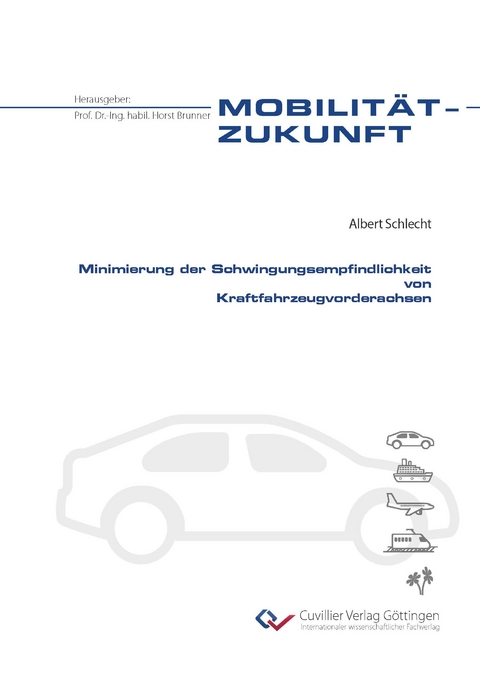 Herausgeber:
Prof. Dr.-Ing. habil. Horst Brunner

MOBILITÄT – ZUKUNFT

Albert Schlecht

Minimierung der Schwingungsempfindlichkeit von Kraftfahrzeugvorderachsen

Cuvillier Verlag Göttingen
Internationaler wissenschaftlicher Fachverlag